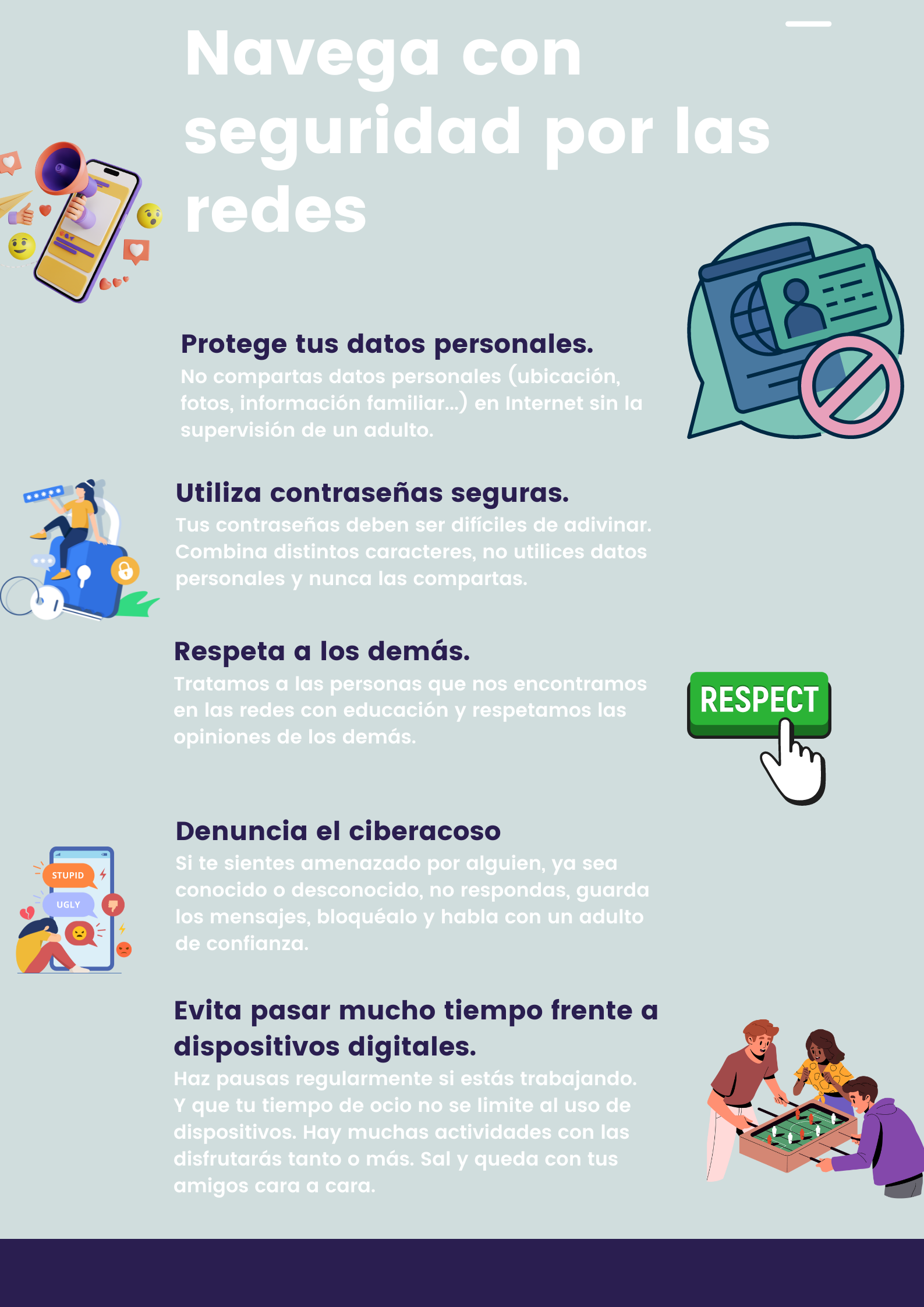 Navega con seguridad por las redes

Protege tus datos personales.

No compartas datos personales (ubicación, fotos, información familiar...) en Internet sin la supervisión de un adulto.

Utiliza contraseñas seguras.

Tus contraseñas deben ser difíciles de adivinar. Combina distintos caracteres, no utilices datos personales y nunca las compartas.

Respeta a los demás.

Tratamos a las personas que nos encontramos en las redes con educación y respetamos las opiniones de los demás.

RESPECT

Denuncia el ciberacoso

Si te sientes amenazado por alguien, ya sea conocido o desconocido, no respondas, guarda los mensajes, bloquéalo y habla con un adulto de confianza.

STUPID

UGLY

Evita pasar mucho tiempo frente a dispositivos digitales.

Haz pausas regularmente si estás trabajando. Y que tu tiempo de ocio no se limite al uso de dispositivos. Hay muchas actividades con las disfrutarás tanto o más. Sal y queda con tus amigos cara a cara.